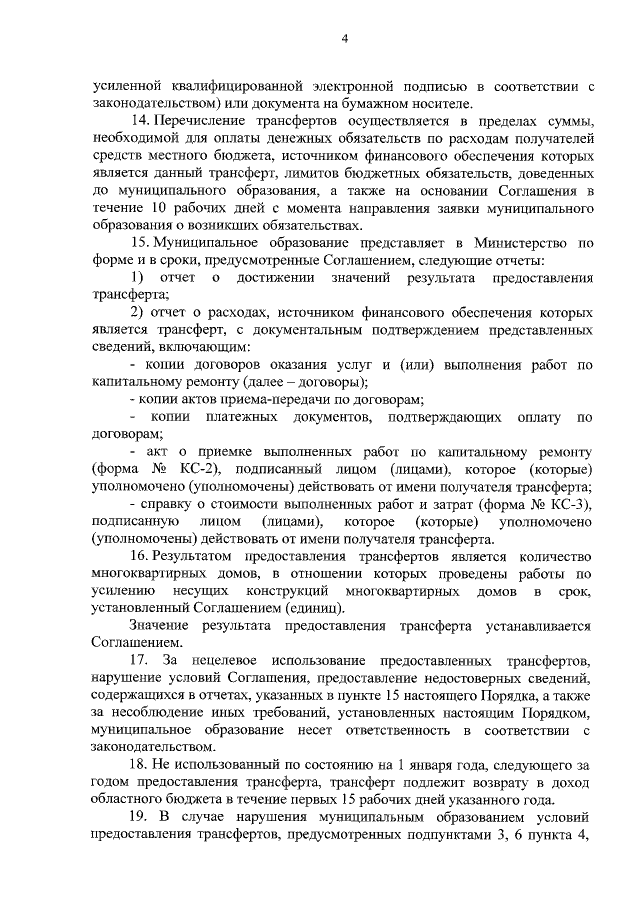 4

усиленной квалифицированной электронной подписью в соответствии с законодательством) или документа на бумажном носителе.

14. Перечисление трансфертов осуществляется в пределах суммы, необходимой для оплаты денежных обязательств по расходам получателей средств местного бюджета, источником финансового обеспечения которых является данный трансферт, лимитов бюджетных обязательств, доведенных до муниципального образования, а также на основании Соглашения в течение 10 рабочих дней с момента направления заявки муниципального образования о возникших обязательствах.

15. Муниципальное образование представляет в Министерство по форме и в сроки, предусмотренные Соглашением, следующие отчеты:

1) отчет о достижении значений результата предоставления трансферта;

2) отчет о расходах, источником финансового обеспечения которых является трансферт, с документальным подтверждением представленных сведений, включающим:

- копии договоров оказания услуг и (или) выполнения работ по капитальному ремонту (далее – договоры);

- копии актов приема-передачи по договорам;

- копии платежных документов, подтверждающих оплату по договорам;

- акт о приемке выполненных работ по капитальному ремонту (форма № КС-2), подписанный лицом (лицами), которое (которые) уполномочено (уполномочены) действовать от имени получателя трансферта;

- справку о стоимости выполненных работ и затрат (форма № КС-3), подписанную лицом (лицами), которое (которые) уполномочено (уполномочены) действовать от имени получателя трансферта.

16. Результатом предоставления трансфертов является количество многоквартирных домов, в отношении которых проведены работы по усилению несущих конструкций многоквартирных домов в срок, установленный Соглашением (единиц).

Значение результата предоставления трансферта устанавливается Соглашением.

17. За нецелевое использование предоставленных трансфертов, нарушение условий Соглашения, предоставление недостоверных сведений, содержащихся в отчетах, указанных в пункте 15 настоящего Порядка, а также за несоблюдение иных требований, установленных настоящим Порядком, муниципальное образование несет ответственность в соответствии с законодательством.

18. Не использованный по состоянию на 1 января года, следующего за годом предоставления трансферта, трансферт подлежит возврату в доход областного бюджета в течение первых 15 рабочих дней указанного года.

19. В случае нарушения муниципальным образованием условий предоставления трансфертов, предусмотренных подпунктами 3, 6 пункта 4,